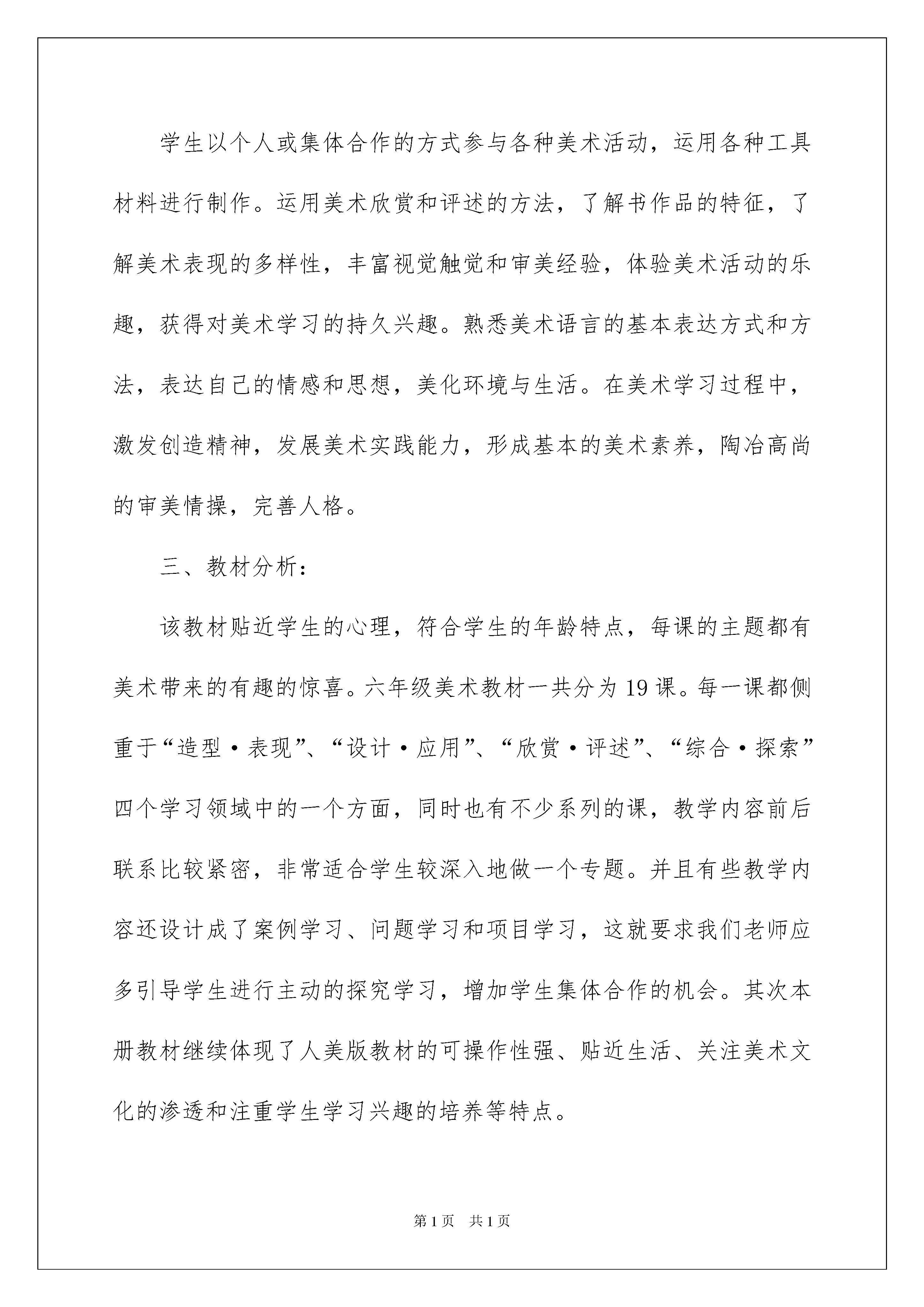 学生以个人或集体合作的方式参与各种美术活动，运用各种工具材料进行制作。运用美术欣赏和评述的方法，了解书作品的特征，了解美术表现的多样性，丰富视觉触觉和审美经验，体验美术活动的乐趣，获得对美术学习的持久兴趣。熟悉美术语言的基本表达方式和方法，表达自己的情感和思想，美化环境与生活。在美术学习过程中，激发创造精神，发展美术实践能力，形成基本的美术素养，陶冶高尚的审美情操，完善人格。

三、教材分析：

该教材贴近学生的心理，符合学生的年龄特点，每课的主题都有美术带来的有趣的惊喜。六年级美术教材一共分为19课。每一课都侧重于“造型·表现”、“设计·应用”、“欣赏·评述”、“综合·探索”四个学习领域中的一个方面，同时也有不少系列的课，教学内容前后联系比较紧密，非常适合学生较深入地做一个专题。并且有些教学内容还设计成了案例学习、问题学习和项目学习，这就要求我们老师应多引导学生进行主动的探究学习，增加学生集体合作的机会。其次本册教材继续体现了人美版教材的可操作性强、贴近生活、关注美术文化的渗透和注重学生学习兴趣的培养等特点。

第1页 共1页